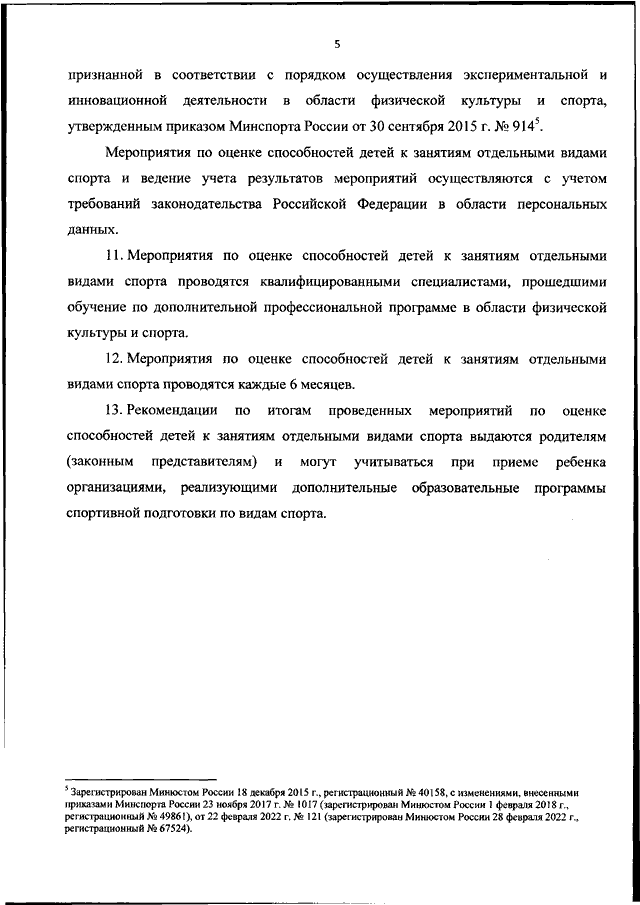 5

признанной в соответствии с порядком осуществления экспериментальной и инновационной деятельности в области физической культуры и спорта, утвержденным приказом Минспорта России от 30 сентября 2015 г. № 914$^5$.

Мероприятия по оценке способностей детей к занятиям отдельными видами спорта и ведение учета результатов мероприятий осуществляются с учетом требований законодательства Российской Федерации в области персональных данных.

11. Мероприятия по оценке способностей детей к занятиям отдельными видами спорта проводятся квалифицированными специалистами, прошедшими обучение по дополнительной профессиональной программе в области физической культуры и спорта.

12. Мероприятия по оценке способностей детей к занятиям отдельными видами спорта проводятся каждые 6 месяцев.

13. Рекомендации по итогам проведенных мероприятий по оценке способностей детей к занятиям отдельными видами спорта выдаются родителям (законным представителям) и могут учитываться при приеме ребенка организациями, реализующими дополнительные образовательные программы спортивной подготовки по видам спорта.

$^5$ Зарегистрирован Минюстом России 18 декабря 2015 г., регистрационный № 40158, с изменениями, внесенными приказами Минспорта России 23 ноября 2017 г. № 1017 (зарегистрирован Минюстом России 1 февраля 2018 г., регистрационный № 49861), от 22 февраля 2022 г. № 121 (зарегистрирован Минюстом России 28 февраля 2022 г., регистрационный № 67524).